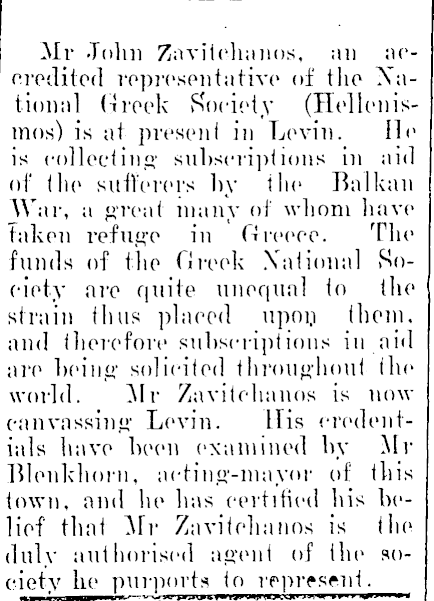 Mr John Zavitchanos, an accredited representative of the National Greek Society (Hellenismos) is at present in Levin. He is collecting subscriptions in aid of the sufferers by the Balkan War, a great many of whom have taken refuge in Greece. The funds of the Greek National Society are quite unequal to the strain thus placed upon them, and therefore subscriptions in aid are being solicited throughout the world. Mr Zavitchanos is now canvassing Levin. His credentials have been examined by Mr Blenkhorn, acting-mayor of this town, and he has certified his belief that Mr Zavitchanos is the duly authorised agent of the society he purports to represent.